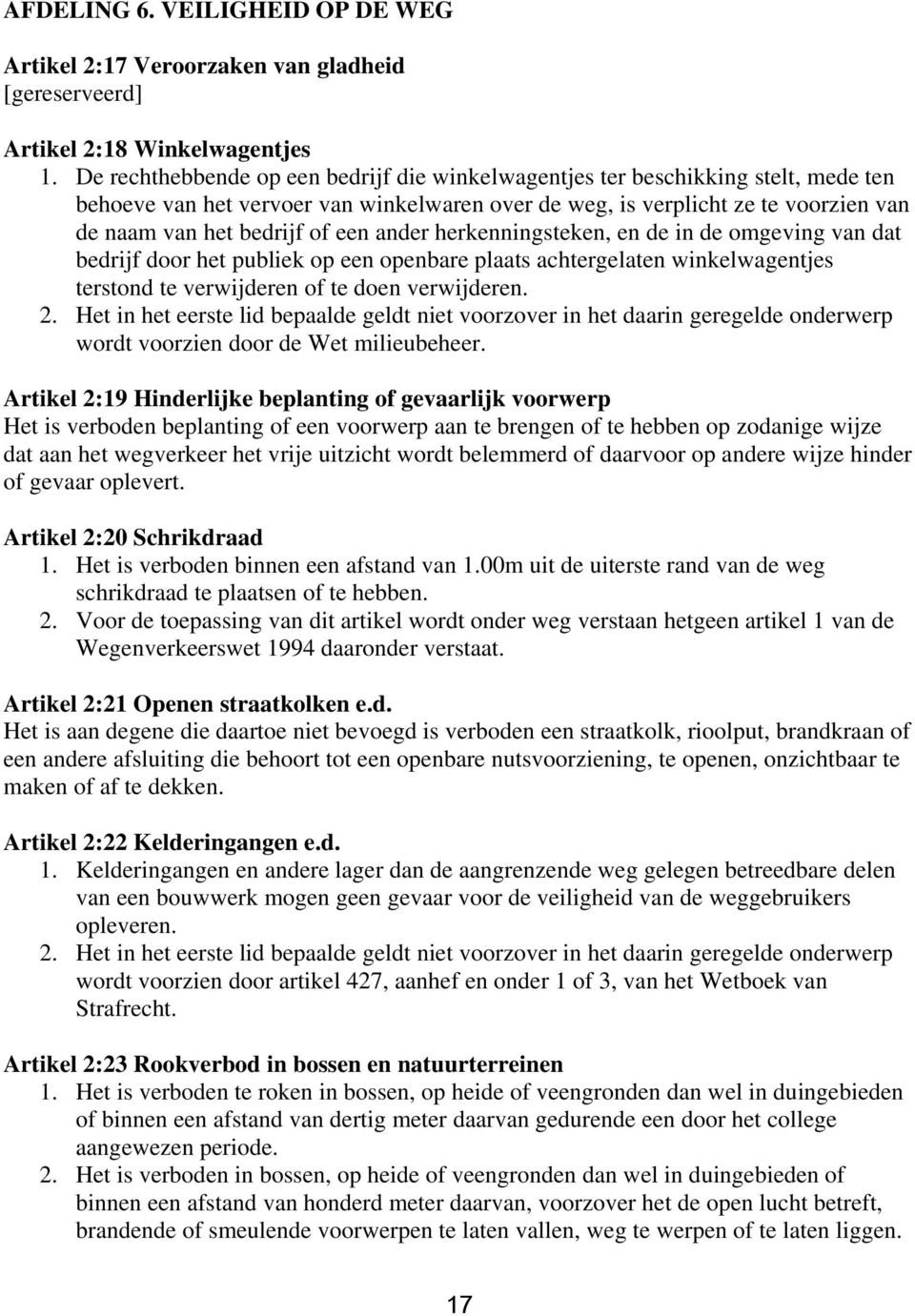 AFDELING 6. VEILIGHEID OP DE WEG

Artikel 2:17 Veroorzaken van gladheid
[gereserveerd]

Artikel 2:18 Winkelwagentjes
1. De rechthebbende op een bedrijf die winkelwagentjes ter beschikking stelt, mede ten behoeve van het vervoer van winkelwaren over de weg, is verplicht ze te voorzien van de naam van het bedrijf of een ander herkenningsteken, en de in de omgeving van dat bedrijf door het publiek op een openbare plaats achtergelaten winkelwagentjes terstond te verwijderen of te doen verwijderen.
2. Het in het eerste lid bepaalde geldt niet voorzover in het daarin geregelde onderwerp wordt voorzien door de Wet milieubeheer.

Artikel 2:19 Hinderlijke beplanting of gevaarlijk voorwerp
Het is verboden beplanting of een voorwerp aan te brengen of te hebben op zodanige wijze dat aan het wegverkeer het vrije uitzicht wordt belemmerd of daarvoor op andere wijze hinder of gevaar oplevert.

Artikel 2:20 Schrikdraad
1. Het is verboden binnen een afstand van 1.00m uit de uiterste rand van de weg schrikdraad te plaatsen of te hebben.
2. Voor de toepassing van dit artikel wordt onder weg verstaan hetgeen artikel 1 van de Wegenverkeerswet 1994 daaronder verstaat.

Artikel 2:21 Openen straatkolken e.d.
Het is aan degene die daartoe niet bevoegd is verboden een straatkolk, rioolput, brandkraan of een andere afsluiting die behoort tot een openbare nutsvoorziening, te openen, onzichtbaar te maken of af te dekken.

Artikel 2:22 Kelderingangen e.d.
1. Kelderingangen en andere lager dan de aangrenzende weg gelegen betreedbare delen van een bouwwerk mogen geen gevaar voor de veiligheid van de weggebruikers opleveren.
2. Het in het eerste lid bepaalde geldt niet voorzover in het daarin geregelde onderwerp wordt voorzien door artikel 427, aanhef en onder 1 of 3, van het Wetboek van Strafrecht.

Artikel 2:23 Rookverbod in bossen en natuurterreinen
1. Het is verboden te roken in bossen, op heide of veengronden dan wel in duingebieden of binnen een afstand van dertig meter daarvan gedurende een door het college aangewezen periode.
2. Het is verboden in bossen, op heide of veengronden dan wel in duingebieden of binnen een afstand van honderd meter daarvan, voorzover het de open lucht betreft, brandende of smeulende voorwerpen te laten vallen, weg te werpen of te laten liggen.

17